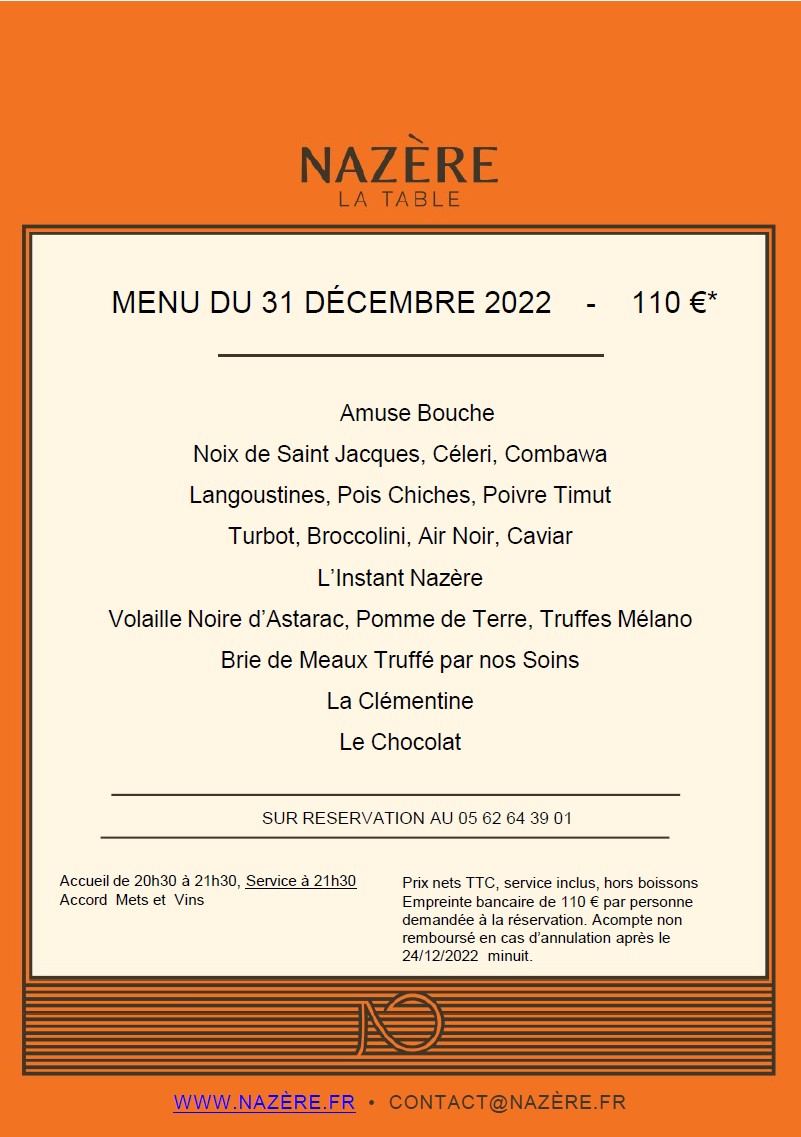 NAZÈRE
LA TABLE

MENU DU 31 DÉCEMBRE 2022 - 110 €*

Amuse Bouche

Noix de Saint Jacques, Céleri, Combawa

Langoustines, Pois Chiches, Poivre Timut

Turbot, Broccolini, Air Noir, Caviar

L'Instant Nazère

Volaille Noire d'Astarac, Pomme de Terre, Truffes Mélano

Brie de Meaux Truffé par nos Soins

La Clémentine

Le Chocolat

SUR RESERVATION AU 05 62 64 39 01

Accueil de 20h30 à 21h30, Service à 21h30
Accord Mets et Vins

Prix nets TTC, service inclus, hors boissons
Empreinte bancaire de 110 € par personne demandée à la réservation. Acompte non remboursé en cas d'annulation après le 24/12/2022 minuit.

WWW.NAZÈRE.FR • CONTACT@NAZÈRE.FR